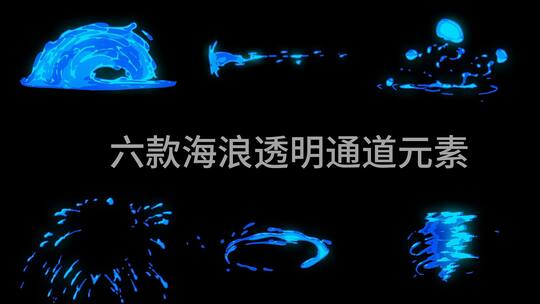 六款海浪透明通道元素